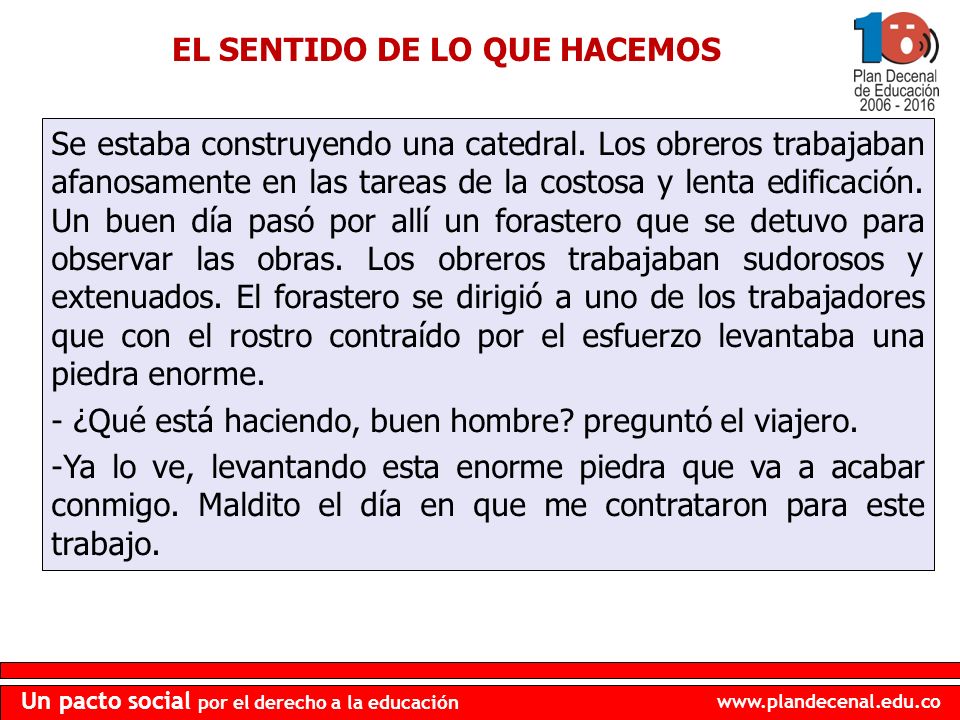 EL SENTIDO DE LO QUE HACEMOS

10
Plan Decenal de Educación 2006 - 2016

Se estaba construyendo una catedral. Los obreros trabajaban afanosamente en las tareas de la costosa y lenta edificación. Un buen día pasó por allí un forastero que se detuvo para observar las obras. Los obreros trabajaban sudorosos y extenuados. El forastero se dirigió a uno de los trabajadores que con el rostro contraído por el esfuerzo levantaba una piedra enorme.

- ¿Qué está haciendo, buen hombre? preguntó el viajero.

-Ya lo ve, levantando esta enorme piedra que va a acabar conmigo. Maldito el día en que me contrataron para este trabajo.

Un pacto social por el derecho a la educación

www.plandecenal.edu.co